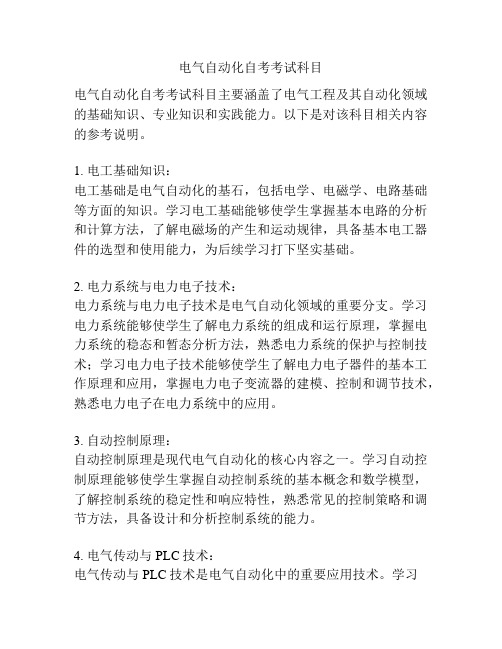 电气自动化自考考试科目

电气自动化自考考试科目主要涵盖了电气工程及其自动化领域的基础知识、专业知识和实践能力。以下是对该科目相关内容的参考说明。

1. 电工基础知识：
电工基础是电气自动化的基石，包括电学、电磁学、电路基础等方面的知识。学习电工基础能够使学生掌握基本电路的分析和计算方法，了解电磁场的产生和运动规律，具备基本电工器件的选型和使用能力，为后续学习打下坚实基础。

2. 电力系统与电力电子技术：
电力系统与电力电子技术是电气自动化领域的重要分支。学习电力系统能够使学生了解电力系统的组成和运行原理，掌握电力系统的稳态和暂态分析方法，熟悉电力系统的保护与控制技术；学习电力电子技术能够使学生了解电力电子器件的基本工作原理和应用，掌握电力电子变流器的建模、控制和调节技术，熟悉电力电子在电力系统中的应用。

3. 自动控制原理：
自动控制原理是现代电气自动化的核心内容之一。学习自动控制原理能够使学生掌握自动控制系统的基本概念和数学模型，了解控制系统的稳定性和响应特性，熟悉常见的控制策略和调节方法，具备设计和分析控制系统的能力。

4. 电气传动与 PLC 技术：
电气传动与 PLC 技术是电气自动化中的重要应用技术。学习